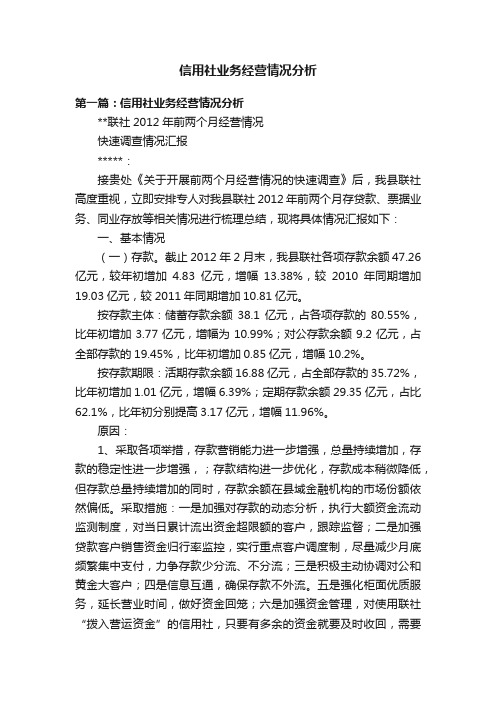 信用社业务经营情况分析

第一篇：信用社业务经营情况分析

**联社 2012 年前两个月经营情况

快速调查情况汇报

*****：

接贵处《关于开展前两个月经营情况的快速调查》后，我县联社高度重视，立即安排专人对我县联社 2012 年前两个月存贷款、票据业务、同业存放等相关情况进行梳理总结，现将具体情况汇报如下：

一、基本情况

（一）存款。截止 2012 年 2 月末，我县联社各项存款余额 47.26 亿元，较年初增加 4.83 亿元，增幅 13.38%，较 2010 年同期增加 19.03 亿元，较 2011 年同期增加 10.81 亿元。

按存款主体：储蓄存款余额 38.1 亿元，占各项存款的 80.55%，比年初增加 3.77 亿元，增幅为 10.99%；对公存款余额 9.2 亿元，占全部存款的 19.45%，比年初增加 0.85 亿元，增幅 10.2%。

按存款期限：活期存款余额 16.88 亿元，占全部存款的 35.72%，比年初增加 1.01 亿元，增幅 6.39%；定期存款余额 29.35 亿元，占比 62.1%，比年初分别提高 3.17 亿元，增幅 11.96%。

原因：

1、采取各项举措，存款营销能力进一步增强，总量持续增加，存款的稳定性进一步增强，；存款结构进一步优化，存款成本稍微降低，但存款总量持续增加的同时，存款余额在县域金融机构的市场份额依然偏低。采取措施：一是加强对存款的动态分析，执行大额资金流动监测制度，对当日累计流出资金超限额的客户，跟踪监督；二是加强贷款客户销售资金归行率监控，实行重点客户调度制，尽量减少月底频繁集中支付，力争存款少分流、不分流；三是积极主动协调对公和黄金大客户；四是信息互通，确保存款不外流。五是强化柜面优质服务，延长营业时间，做好资金回笼；六是加强资金管理，对使用联社“拨入营运资金”的信用社，只要有多余的资金就要及时收回，需要